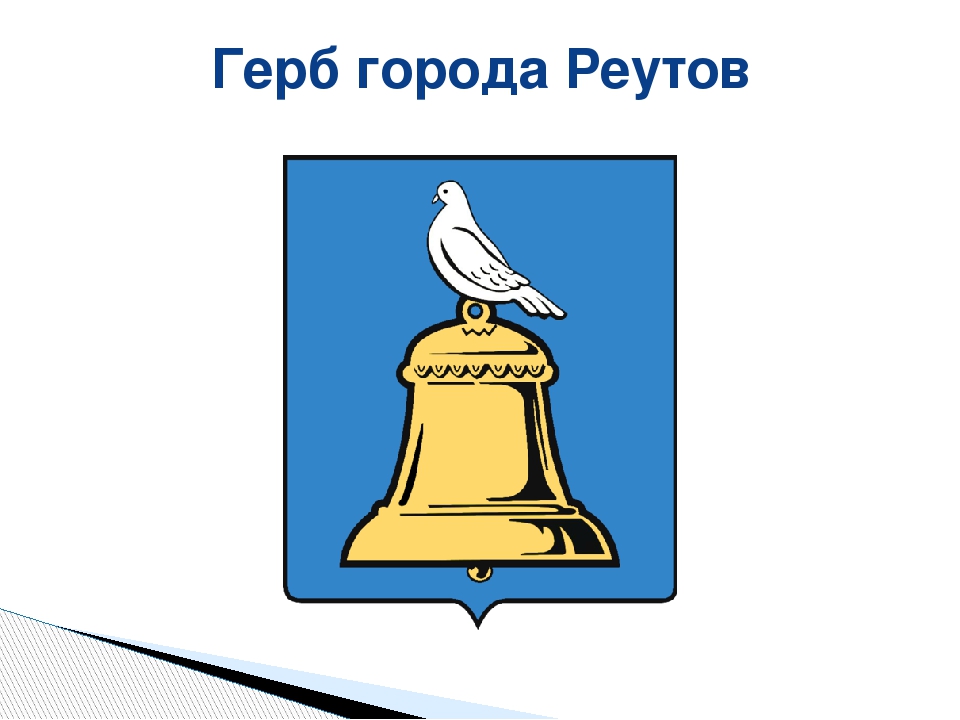 Герб города Реутов